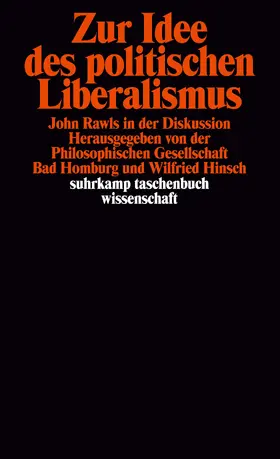 Zur Idee des politischen Liberalismus

John Rawls in der Diskussion
Herausgegeben von der
Philosophischen Gesellschaft
Bad Homburg und Wilfried Hinsch

suhrkamp taschenbuch
wissenschaft